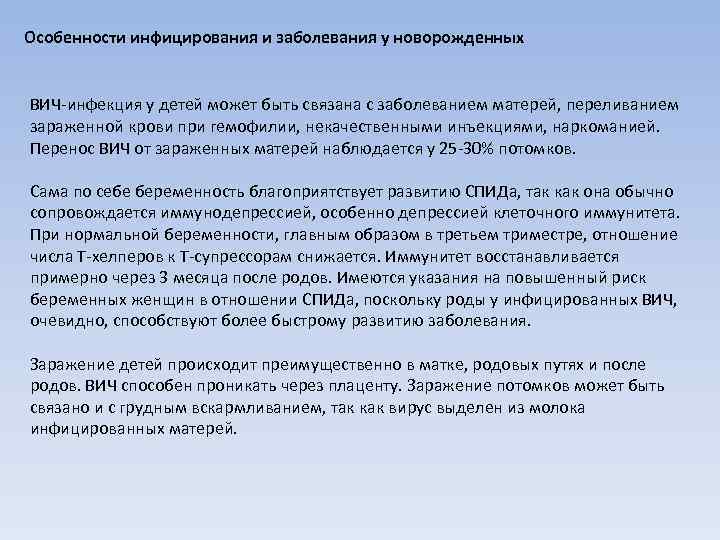 Особенности инфицирования и заболевания у новорожденных

ВИЧ-инфекция у детей может быть связана с заболеванием матерей, переливанием зараженной крови при гемофилии, некачественными инъекциями, наркоманией. Перенос ВИЧ от зараженных матерей наблюдается у 25-30% потомков.

Сама по себе беременность благоприятствует развитию СПИДа, так как она обычно сопровождается иммунодепрессией, особенно депрессией клеточного иммунитета. При нормальной беременности, главным образом в третьем триместре, отношение числа Т-хелперов к Т-супрессорам снижается. Иммунитет восстанавливается примерно через 3 месяца после родов. Имеются указания на повышенный риск беременных женщин в отношении СПИДа, поскольку роды у инфицированных ВИЧ, очевидно, способствуют более быстрому развитию заболевания.

Заражение детей происходит преимущественно в матке, родовых путях и после родов. ВИЧ способен проникать через плаценту. Заражение потомков может быть связано и с грудным вскармливанием, так как вирус выделен из молока инфицированных матерей.